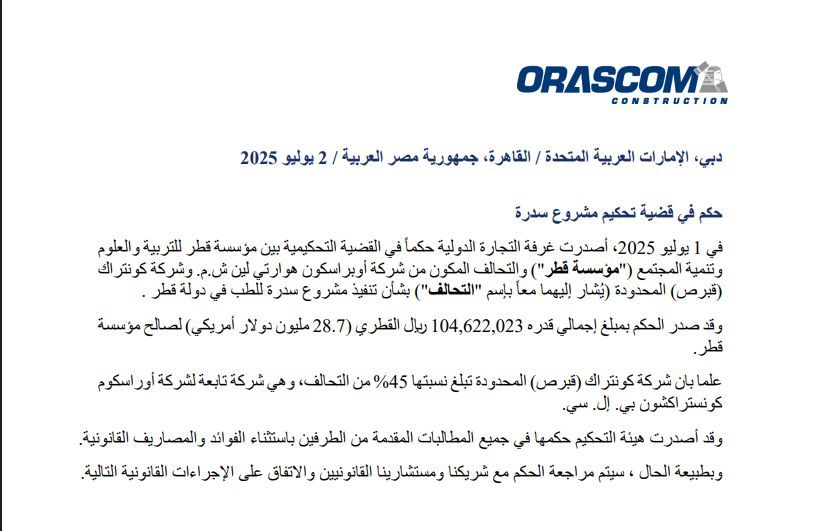 ORASCOM
CONSTRUCTION

دبي، الإمارات العربية المتحدة / القاهرة، جمهورية مصر العربية / 2 يوليو 2025

حكم في قضية تحكيم مشروع سدرة

في 1 يوليو 2025، أصدرت غرفة التجارة الدولية حكماً في القضية التحكيمية بين مؤسسة قطر للتربية والعلوم وتنمية المجتمع ("مؤسسة قطر") والتحالف المكون من شركة أوبراسكون هوارتي لين ش.م. وشركة كونتراك (قبرص) المحدودة (يُشار إليهما معاً باسم "التحالف") بشأن تنفيذ مشروع سدرة للطب في دولة قطر .

وقد صدر الحكم بمبلغ إجمالي قدره 104,622,023 ريال القطري (28.7 مليون دولار أمريكي) لصالح مؤسسة قطر.

علما بان شركة كونتراك (قبرص) المحدودة تبلغ نسبتها 45% من التحالف، وهي شركة تابعة لشركة أوراسكوم كونستراكشون بي. إل. سي.

وقد أصدرت هيئة التحكيم حكمها في جميع المطالبات المقدمة من الطرفين باستثناء الفوائد والمصاريف القانونية.

وبطبيعة الحال ، سيتم مراجعة الحكم مع شريكنا ومستشارينا القانونيين والاتفاق على الإجراءات القانونية التالية.